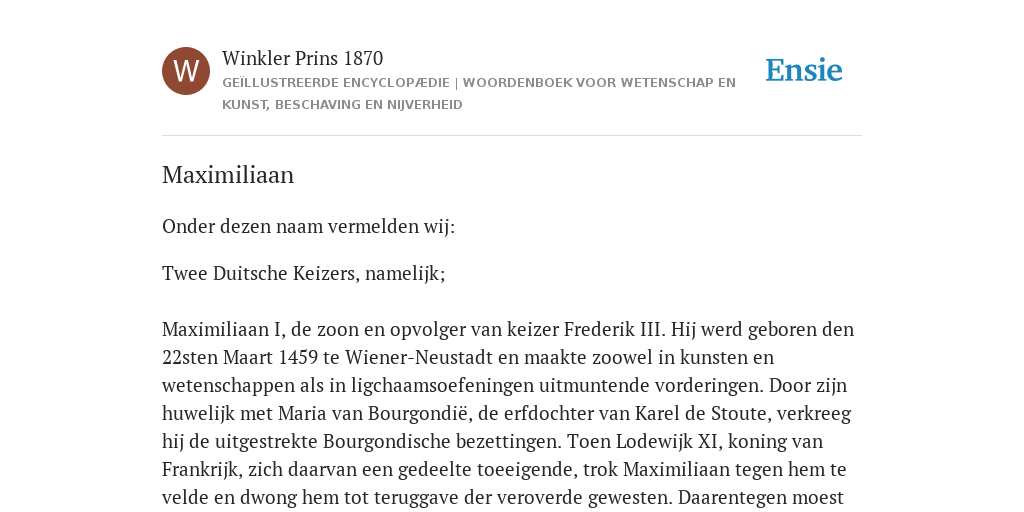 W

Winkler Prins 1870

GEÏLLUSTREERDE ENCYCLOPÆDIE | WOORDENBOEK VOOR WETENSCHAP EN KUNST, BESCHAVING EN NIJVERHEID

Ensie

Maximiliaan

Onder dezen naam vermelden wij:

Twee Duitsche Keizers, namelijk;

Maximiliaan I, de zoon en opvolger van keizer Frederik III. Hij werd geboren den 22sten Maart 1459 te Wiener-Neustadt en maakte zoowel in kunsten en wetenschappen als in ligchaamsoefeningen uitmuntende vorderingen. Door zijn huwelijk met Maria van Bourgondië, de erfdochter van Karel de Stoute, verkreeg hij de uitgestrekte Bourgondische bezettingen. Toen Lodewijk XI, koning van Frankrijk, zich daarvan een gedeelte toeeigende, trok Maximiliaan tegen hem te velde en dwong hem tot teruggave der veroverde gewesten. Daarentegen moest